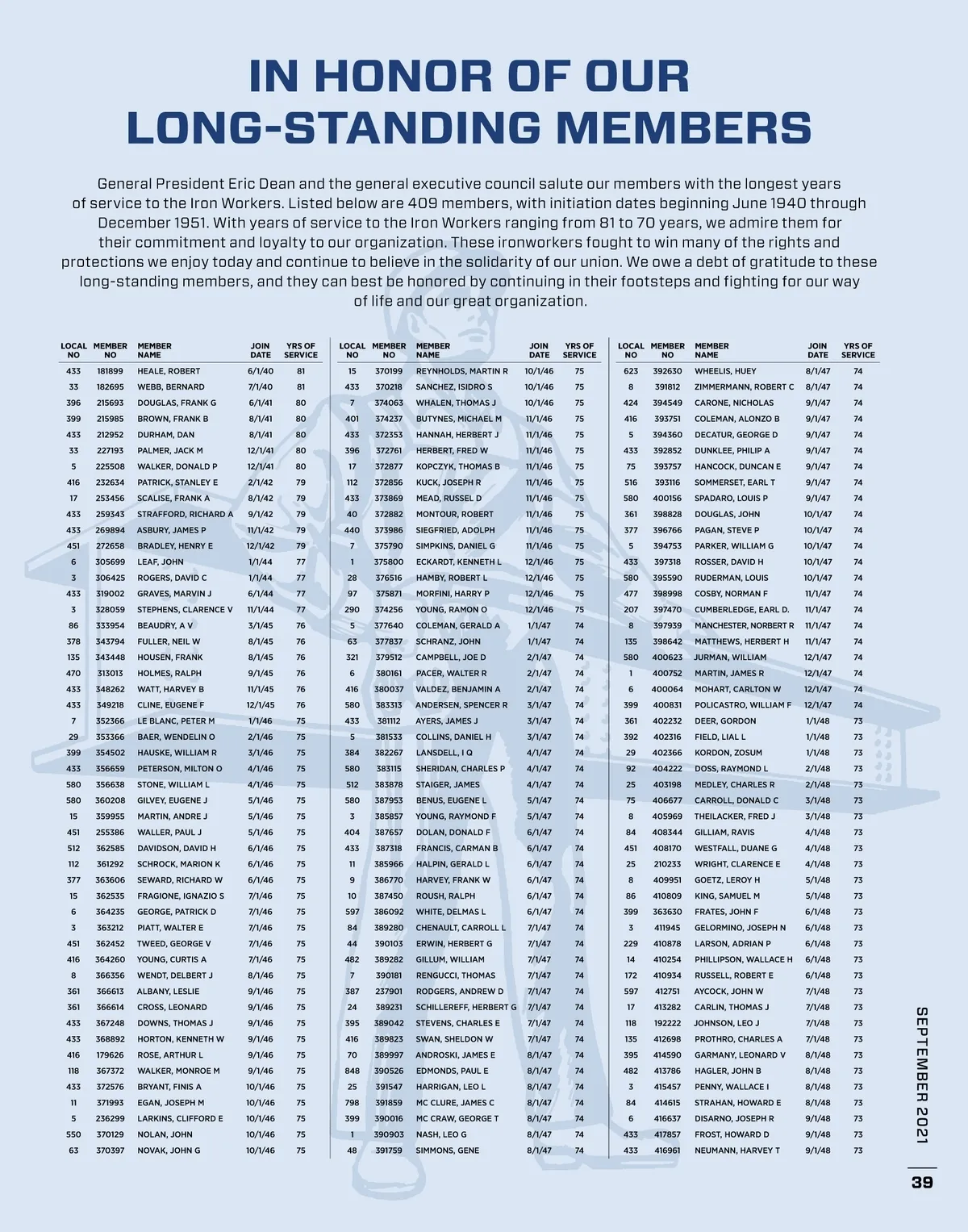 IN HONOR OF OUR LONG-STANDING MEMBERS

General President Eric Dean and the general executive council salute our members with the longest years of service to the Iron Workers. Listed below are 409 members, with initiation dates beginning June 1940 through December 1951. With years of service to the Iron Workers ranging from 81 to 70 years, we admire them for their commitment and loyalty to our organization. These ironworkers fought to win many of the rights and protections we enjoy today and continue to believe in the solidarity of our union. We owe a debt of gratitude to these long-standing members, and they can best be honored by continuing in their footsteps and fighting for our way of life and our great organization.

| LOCAL NO | MEMBER NO | MEMBER NAME | JOIN DATE | YRS OF SERVICE |
|---|---|---|---|---|
| 433 | 181899 | HEALE, ROBERT | 6/1/40 | 81 |
| 33 | 182695 | WEBB, BERNARD | 7/1/40 | 81 |
| 396 | 215693 | DOUGLAS, FRANK G | 6/1/41 | 80 |
| 399 | 215985 | BROWN, FRANK B | 8/1/41 | 80 |
| 433 | 212952 | DURHAM, DAN | 8/1/41 | 80 |
| 33 | 227193 | PALMER, JACK M | 12/1/41 | 80 |
| 5 | 225508 | WALKER, DONALD P | 12/1/41 | 80 |
| 416 | 232634 | PATRICK, STANLEY E | 2/1/42 | 79 |
| 17 | 253456 | SCALISE, FRANK A | 8/1/42 | 79 |
| 433 | 259343 | STRAFFORD, RICHARD A | 9/1/42 | 79 |
| 433 | 269894 | ASBURY, JAMES P | 11/1/42 | 79 |
| 451 | 272658 | BRADLEY, HENRY E | 12/1/42 | 79 |
| 6 | 305699 | LEAF, JOHN | 1/1/44 | 77 |
| 3 | 306425 | ROGERS, DAVID C | 1/1/44 | 77 |
| 433 | 319002 | GRAVES, MARVIN J | 6/1/44 | 77 |
| 3 | 328059 | STEPHENS, CLARENCE V | 11/1/44 | 77 |
| 86 | 333954 | BEAUDRY, A V | 3/1/45 | 76 |
| 378 | 343794 | FULLER, NEIL W | 8/1/45 | 76 |
| 135 | 343448 | HOUSEN, FRANK | 8/1/45 | 76 |
| 470 | 313013 | HOLMES, RALPH | 9/1/45 | 76 |
| 433 | 348262 | WATT, HARVEY B | 11/1/45 | 76 |
| 433 | 349218 | CLINE, EUGENE F | 12/1/45 | 76 |
| 7 | 352366 | LE BLANC, PETER M | 1/1/46 | 75 |
| 29 | 353366 | BAER, WENDELIN O | 2/1/46 | 75 |
| 399 | 354502 | HAUSKE, WILLIAM R | 3/1/46 | 75 |
| 433 | 356659 | PETERSON, MILTON O | 4/1/46 | 75 |
| 580 | 356638 | STONE, WILLIAM L | 4/1/46 | 75 |
| 580 | 360208 | GILVEY, EUGENE J | 5/1/46 | 75 |
| 15 | 359955 | MARTIN, ANDRE J | 5/1/46 | 75 |
| 451 | 255386 | WALLER, PAUL J | 5/1/46 | 75 |
| 512 | 362585 | DAVIDSON, DAVID H | 6/1/46 | 75 |
| 112 | 361292 | SCHROCK, MARION K | 6/1/46 | 75 |
| 377 | 363606 | SEWARD, RICHARD W | 6/1/46 | 75 |
| 15 | 362535 | FRAGIONE, IGNAZIO S | 7/1/46 | 75 |
| 6 | 364235 | GEORGE, PATRICK D | 7/1/46 | 75 |
| 3 | 363212 | PIATT, WALTER E | 7/1/46 | 75 |
| 451 | 362452 | TWEED, GEORGE V | 7/1/46 | 75 |
| 416 | 364260 | YOUNG, CURTIS A | 7/1/46 | 75 |
| 8 | 366356 | WENDT, DELBERT J | 8/1/46 | 75 |
| 361 | 366613 | ALBANY, LESLIE | 9/1/46 | 75 |
| 361 | 366614 | CROSS, LEONARD | 9/1/46 | 75 |
| 433 | 367248 | DOWNS, THOMAS J | 9/1/46 | 75 |
| 433 | 368892 | HORTON, KENNETH W | 9/1/46 | 75 |
| 416 | 179626 | ROSE, ARTHUR L | 9/1/46 | 75 |
| 118 | 367372 | WALKER, MONROE M | 9/1/46 | 75 |
| 433 | 372576 | BRYANT, FINIS A | 10/1/46 | 75 |
| 11 | 371993 | EGAN, JOSEPH M | 10/1/46 | 75 |
| 5 | 236299 | LARKINS, CLIFFORD E | 10/1/46 | 75 |
| 550 | 370129 | NOLAN, JOHN | 10/1/46 | 75 |
| 63 | 370397 | NOVAK, JOHN G | 10/1/46 | 75 |

| LOCAL NO | MEMBER NO | MEMBER NAME | JOIN DATE | YRS OF SERVICE |
|---|---|---|---|---|
| 15 | 370199 | REYNHOLDS, MARTIN R | 10/1/46 | 75 |
| 433 | 370218 | SANCHEZ, ISIDRO S | 10/1/46 | 75 |
| 7 | 374063 | WHALEN, THOMAS J | 10/1/46 | 75 |
| 401 | 374237 | BUTYNES, MICHAEL M | 11/1/46 | 75 |
| 433 | 372353 | HANNAH, HERBERT J | 11/1/46 | 75 |
| 396 | 372761 | HERBERT, FRED W | 11/1/46 | 75 |
| 17 | 372877 | KOPCZYK, THOMAS B | 11/1/46 | 75 |
| 112 | 372856 | KUCK, JOSEPH R | 11/1/46 | 75 |
| 433 | 373869 | MEAD, RUSSEL D | 11/1/46 | 75 |
| 40 | 372882 | MONTOUR, ROBERT | 11/1/46 | 75 |
| 440 | 373986 | SIEGFRIED, ADOLPH | 11/1/46 | 75 |
| 7 | 375790 | SIMPKINS, DANIEL G | 11/1/46 | 75 |
| 1 | 375800 | ECKARDT, KENNETH L | 12/1/46 | 75 |
| 28 | 376516 | HAMBY, ROBERT L | 12/1/46 | 75 |
| 97 | 375871 | MORFINI, HARRY P | 12/1/46 | 75 |
| 290 | 374256 | YOUNG, RAMON O | 12/1/46 | 75 |
| 5 | 377640 | COLEMAN, GERALD A | 1/1/47 | 74 |
| 63 | 377837 | SCHRANZ, JOHN | 1/1/47 | 74 |
| 321 | 379512 | CAMPBELL, JOE D | 2/1/47 | 74 |
| 6 | 380161 | PACER, WALTER R | 2/1/47 | 74 |
| 416 | 380037 | VALDEZ, BENJAMIN A | 2/1/47 | 74 |
| 580 | 383313 | ANDERSEN, SPENCER R | 3/1/47 | 74 |
| 433 | 381112 | AYERS, JAMES J | 3/1/47 | 74 |
| 5 | 381533 | COLLINS, DANIEL H | 3/1/47 | 74 |
| 384 | 382267 | LANSDELL, I Q | 4/1/47 | 74 |
| 580 | 383115 | SHERIDAN, CHARLES P | 4/1/47 | 74 |
| 512 | 383878 | STAIGER, JAMES | 4/1/47 | 74 |
| 580 | 387953 | BENUS, EUGENE L | 5/1/47 | 74 |
| 3 | 385857 | YOUNG, RAYMOND F | 5/1/47 | 74 |
| 404 | 387657 | DOLAN, DONALD F | 6/1/47 | 74 |
| 433 | 387318 | FRANCIS, CARMAN B | 6/1/47 | 74 |
| 11 | 385966 | HALPIN, GERALD L | 6/1/47 | 74 |
| 9 | 386770 | HARVEY, FRANK W | 6/1/47 | 74 |
| 10 | 387450 | ROUSH, RALPH | 6/1/47 | 74 |
| 597 | 386092 | WHITE, DELMAS L | 6/1/47 | 74 |
| 84 | 389280 | CHENAULT, CARROLL L | 7/1/47 | 74 |
| 44 | 390103 | ERWIN, HERBERT G | 7/1/47 | 74 |
| 482 | 389282 | GILLUM, WILLIAM | 7/1/47 | 74 |
| 7 | 390181 | RENGUCCI, THOMAS | 7/1/47 | 74 |
| 387 | 237901 | RODGERS, ANDREW D | 7/1/47 | 74 |
| 24 | 389231 | SCHILLEREFF, HERBERT G | 7/1/47 | 74 |
| 395 | 389042 | STEVENS, CHARLES E | 7/1/47 | 74 |
| 416 | 389823 | SWAN, SHELDON W | 7/1/47 | 74 |
| 70 | 389997 | ANDROSKI, JAMES E | 8/1/47 | 74 |
| 848 | 390526 | EDMONDS, PAUL E | 8/1/47 | 74 |
| 25 | 391547 | HARRIGAN, LEO L | 8/1/47 | 74 |
| 798 | 391859 | MC CLURE, JAMES C | 8/1/47 | 74 |
| 399 | 390016 | MC CRAW, GEORGE T | 8/1/47 | 74 |
| 1 | 390903 | NASH, LEO G | 8/1/47 | 74 |
| 48 | 391759 | SIMMONS, GENE | 8/1/47 | 74 |

| LOCAL NO | MEMBER NO | MEMBER NAME | JOIN DATE | YRS OF SERVICE |
|---|---|---|---|---|
| 623 | 392630 | WHEELIS, HUEY | 8/1/47 | 74 |
| 8 | 391812 | ZIMMERMANN, ROBERT C | 8/1/47 | 74 |
| 424 | 394549 | CARONE, NICHOLAS | 9/1/47 | 74 |
| 416 | 393751 | COLEMAN, ALONZO B | 9/1/47 | 74 |
| 5 | 394360 | DECATUR, GEORGE D | 9/1/47 | 74 |
| 433 | 392852 | DUNKLEE, PHILIP A | 9/1/47 | 74 |
| 75 | 393757 | HANCOCK, DUNCAN E | 9/1/47 | 74 |
| 516 | 393116 | SOMMERSET, EARL T | 9/1/47 | 74 |
| 580 | 400156 | SPADARO, LOUIS P | 9/1/47 | 74 |
| 361 | 398828 | DOUGLAS, JOHN | 10/1/47 | 74 |
| 377 | 396766 | PAGAN, STEVE P | 10/1/47 | 74 |
| 5 | 394753 | PARKER, WILLIAM G | 10/1/47 | 74 |
| 433 | 397318 | ROSSER, DAVID H | 10/1/47 | 74 |
| 580 | 395590 | RUDERMAN, LOUIS | 10/1/47 | 74 |
| 477 | 398998 | COSBY, NORMAN F | 11/1/47 | 74 |
| 207 | 397470 | CUMBERLEDGE, EARL D. | 11/1/47 | 74 |
| 8 | 397939 | MANCHESTER, NORBERT R | 11/1/47 | 74 |
| 135 | 398642 | MATTHEWS, HERBERT H | 11/1/47 | 74 |
| 580 | 400623 | JURMAN, WILLIAM | 12/1/47 | 74 |
| 1 | 400752 | MARTIN, JAMES R | 12/1/47 | 74 |
| 6 | 400064 | MOHART, CARLTON W | 12/1/47 | 74 |
| 399 | 400831 | POLICASTRO, WILLIAM F | 12/1/47 | 74 |
| 361 | 402232 | DEER, GORDON | 1/1/48 | 73 |
| 392 | 402316 | FIELD, LIAL L | 1/1/48 | 73 |
| 29 | 402366 | KORDON, ZOSUM | 1/1/48 | 73 |
| 92 | 404222 | DOSS, RAYMOND L | 2/1/48 | 73 |
| 25 | 403198 | MEDLEY, CHARLES R | 2/1/48 | 73 |
| 75 | 406677 | CARROLL, DONALD C | 3/1/48 | 73 |
| 8 | 405969 | THEILACKER, FRED J | 3/1/48 | 73 |
| 84 | 408344 | GILLIAM, RAVIS | 4/1/48 | 73 |
| 451 | 408170 | WESTFALL, DUANE G | 4/1/48 | 73 |
| 25 | 210233 | WRIGHT, CLARENCE E | 4/1/48 | 73 |
| 8 | 409951 | GOETZ, LEROY H | 5/1/48 | 73 |
| 86 | 410809 | KING, SAMUEL M | 5/1/48 | 73 |
| 399 | 363630 | FRATES, JOHN F | 6/1/48 | 73 |
| 3 | 411945 | GELORMINO, JOSEPH N | 6/1/48 | 73 |
| 229 | 410878 | LARSON, ADRIAN P | 6/1/48 | 73 |
| 14 | 410254 | PHILLIPSON, WALLACE H | 6/1/48 | 73 |
| 172 | 410934 | RUSSELL, ROBERT E | 6/1/48 | 73 |
| 597 | 412751 | AYCOCK, JOHN W | 7/1/48 | 73 |
| 17 | 413282 | CARLIN, THOMAS J | 7/1/48 | 73 |
| 118 | 192222 | JOHNSON, LEO J | 7/1/48 | 73 |
| 135 | 412698 | PROTHRO, CHARLES A | 7/1/48 | 73 |
| 395 | 414590 | GARMANY, LEONARD V | 8/1/48 | 73 |
| 482 | 413786 | HAGLER, JOHN B | 8/1/48 | 73 |
| 3 | 415457 | PENNY, WALLACE I | 8/1/48 | 73 |
| 84 | 414615 | STRAHAN, HOWARD E | 8/1/48 | 73 |
| 6 | 416637 | DISARNO, JOSEPH R | 9/1/48 | 73 |
| 433 | 417857 | FROST, HOWARD D | 9/1/48 | 73 |
| 433 | 416961 | NEUMANN, HARVEY T | 9/1/48 | 73 |

SEPTEMBER 2021

39